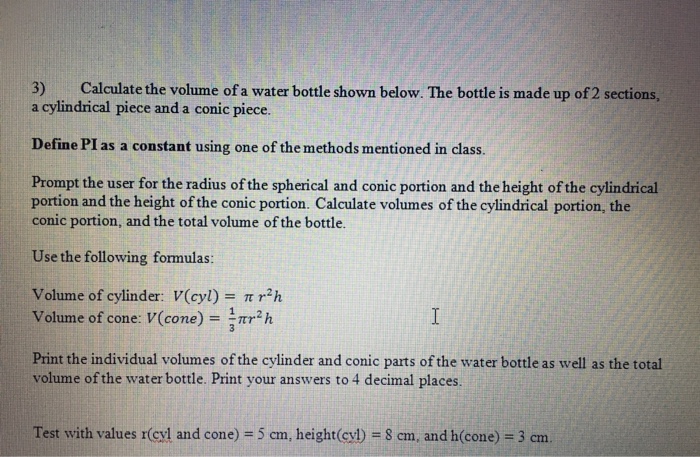 3) Calculate the volume of a water bottle shown below. The bottle is made up of 2 sections, a cylindrical piece and a conic piece.

Define PI as a constant using one of the methods mentioned in class.

Prompt the user for the radius of the spherical and conic portion and the height of the cylindrical portion and the height of the conic portion. Calculate volumes of the cylindrical portion, the conic portion, and the total volume of the bottle.

Use the following formulas:

Volume of cylinder: $V(cyl) = \pi r^2 h$
Volume of cone: $V(cone) = \frac{1}{3}\pi r^2 h$

Print the individual volumes of the cylinder and conic parts of the water bottle as well as the total volume of the water bottle. Print your answers to 4 decimal places.

Test with values r(cyl and cone) = 5 cm, height(cyl) = 8 cm, and h(cone) = 3 cm.